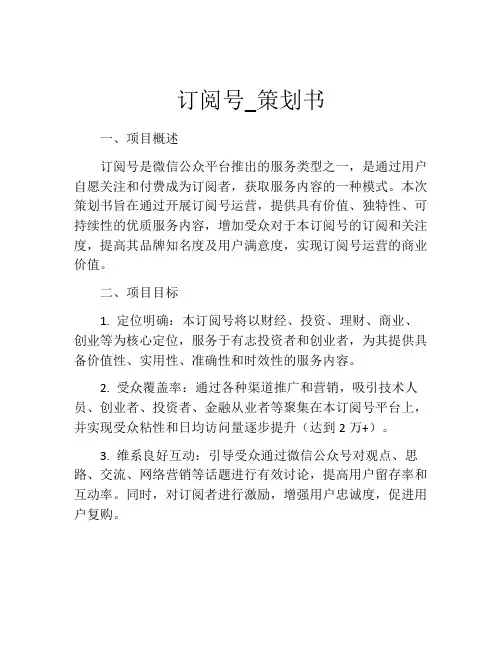 订阅号_策划书

一、项目概述

订阅号是微信公众平台推出的服务类型之一，是通过用户自愿关注和付费成为订阅者，获取服务内容的一种模式。本次策划书旨在通过开展订阅号运营，提供具有价值、独特性、可持续性的优质服务内容，增加受众对于本订阅号的订阅和关注度，提高其品牌知名度及用户满意度，实现订阅号运营的商业价值。

二、项目目标

1. 定位明确：本订阅号将以财经、投资、理财、商业、创业等为核心定位，服务于有志投资者和创业者，为其提供具备价值性、实用性、准确性和时效性的服务内容。

2. 受众覆盖率：通过各种渠道推广和营销，吸引技术人员、创业者、投资者、金融从业者等聚集在本订阅号平台上，并实现受众粘性和日均访问量逐步提升（达到 2 万+）。

3. 维系良好互动：引导受众通过微信公众号对观点、思路、交流、网络营销等话题进行有效讨论，提高用户留存率和互动率。同时，对订阅者进行激励，增强用户忠诚度，促进用户复购。